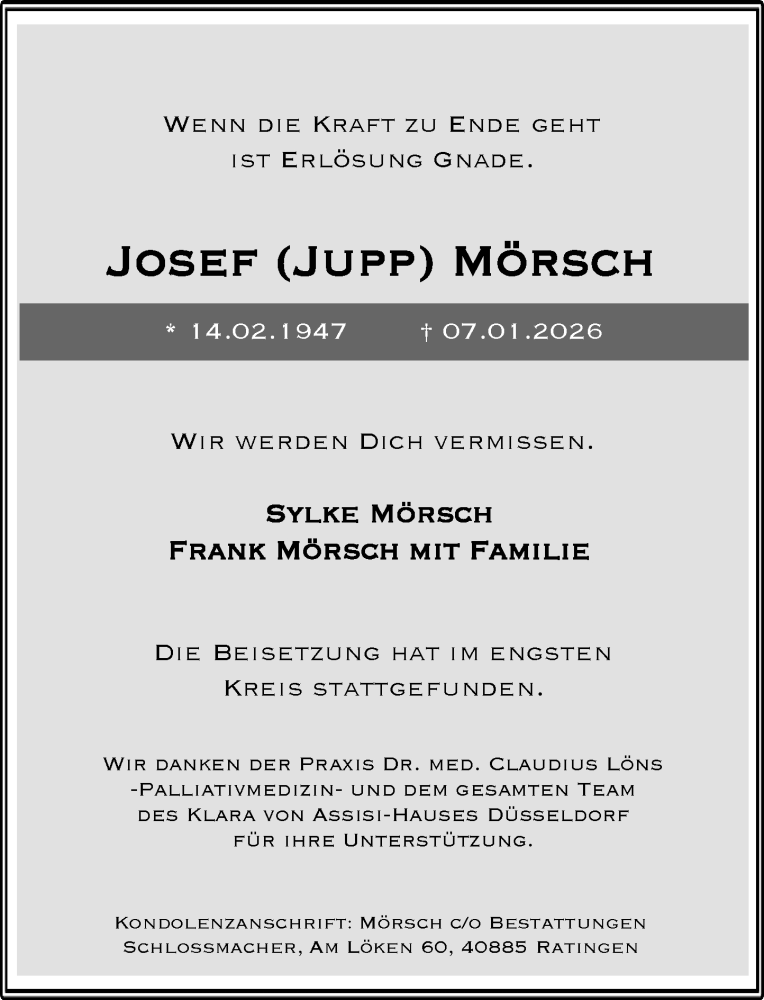 Wenn die Kraft zu Ende geht
ist Erlösung Gnade.

Josef (Jupp) Mörsch

* 14.02.1947 † 07.01.2026

Wir werden Dich vermissen.

Sylke Mörsch
Frank Mörsch mit Familie

Die Beisetzung hat im engsten Kreis stattgefunden.

Wir danken der Praxis Dr. med. Claudius Löns -Palliativmedizin- und dem gesamten Team des Klara von Assisi-Hauses Düsseldorf für ihre Unterstützung.

Kondolenzanschrift: Mörsch c/o Bestattungen Schlossmacher, Am Löken 60, 40885 Ratingen